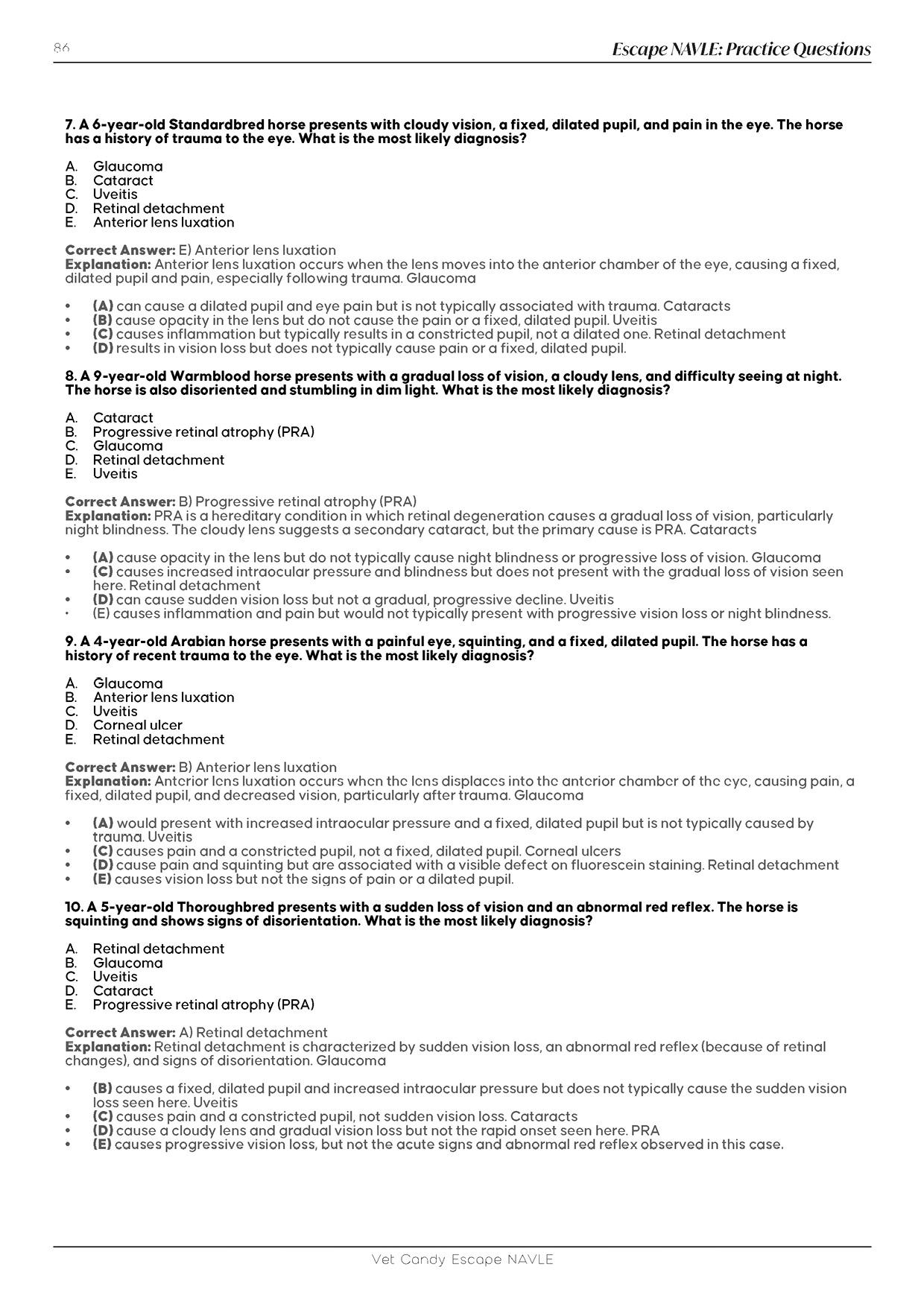 86

Escape NAVLE: Practice Questions

7. A 6-year-old Standardbred horse presents with cloudy vision, a fixed, dilated pupil, and pain in the eye. The horse has a history of trauma to the eye. What is the most likely diagnosis?

A. Glaucoma
B. Cataract
C. Uveitis
D. Retinal detachment
E. Anterior lens luxation

Correct Answer: E) Anterior lens luxation
Explanation: Anterior lens luxation occurs when the lens moves into the anterior chamber of the eye, causing a fixed, dilated pupil and pain, especially following trauma. Glaucoma

• (A) can cause a dilated pupil and eye pain but is not typically associated with trauma. Cataracts
• (B) cause opacity in the lens but do not cause the pain or a fixed, dilated pupil. Uveitis
• (C) causes inflammation but typically results in a constricted pupil, not a dilated one. Retinal detachment
• (D) results in vision loss but does not typically cause pain or a fixed, dilated pupil.

8. A 9-year-old Warmblood horse presents with a gradual loss of vision, a cloudy lens, and difficulty seeing at night. The horse is also disoriented and stumbling in dim light. What is the most likely diagnosis?

A. Cataract
B. Progressive retinal atrophy (PRA)
C. Glaucoma
D. Retinal detachment
E. Uveitis

Correct Answer: B) Progressive retinal atrophy (PRA)
Explanation: PRA is a hereditary condition in which retinal degeneration causes a gradual loss of vision, particularly night blindness. The cloudy lens suggests a secondary cataract, but the primary cause is PRA. Cataracts

• (A) cause opacity in the lens but do not typically cause night blindness or progressive loss of vision. Glaucoma
• (C) causes increased intraocular pressure and blindness but does not present with the gradual loss of vision seen here. Retinal detachment
• (D) can cause sudden vision loss but not a gradual, progressive decline. Uveitis
• (E) causes inflammation and pain but would not typically present with progressive vision loss or night blindness.

9. A 4-year-old Arabian horse presents with a painful eye, squinting, and a fixed, dilated pupil. The horse has a history of recent trauma to the eye. What is the most likely diagnosis?

A. Glaucoma
B. Anterior lens luxation
C. Uveitis
D. Corneal ulcer
E. Retinal detachment

Correct Answer: B) Anterior lens luxation
Explanation: Anterior lens luxation occurs when the lens displaces into the anterior chamber of the eye, causing pain, a fixed, dilated pupil, and decreased vision, particularly after trauma. Glaucoma

• (A) would present with increased intraocular pressure and a fixed, dilated pupil but is not typically caused by trauma. Uveitis
• (C) causes pain and a constricted pupil, not a fixed, dilated pupil. Corneal ulcers
• (D) cause pain and squinting but are associated with a visible defect on fluorescein staining. Retinal detachment
• (E) causes vision loss but not the signs of pain or a dilated pupil.

10. A 5-year-old Thoroughbred presents with a sudden loss of vision and an abnormal red reflex. The horse is squinting and shows signs of disorientation. What is the most likely diagnosis?

A. Retinal detachment
B. Glaucoma
C. Uveitis
D. Cataract
E. Progressive retinal atrophy (PRA)

Correct Answer: A) Retinal detachment
Explanation: Retinal detachment is characterized by sudden vision loss, an abnormal red reflex (because of retinal changes), and signs of disorientation. Glaucoma

• (B) causes a fixed, dilated pupil and increased intraocular pressure but does not typically cause the sudden vision loss seen here. Uveitis
• (C) causes pain and a constricted pupil, not sudden vision loss. Cataracts
• (D) cause a cloudy lens and gradual vision loss but not the rapid onset seen here. PRA
• (E) causes progressive vision loss, but not the acute signs and abnormal red reflex observed in this case.

Vet Candy Escape NAVLE